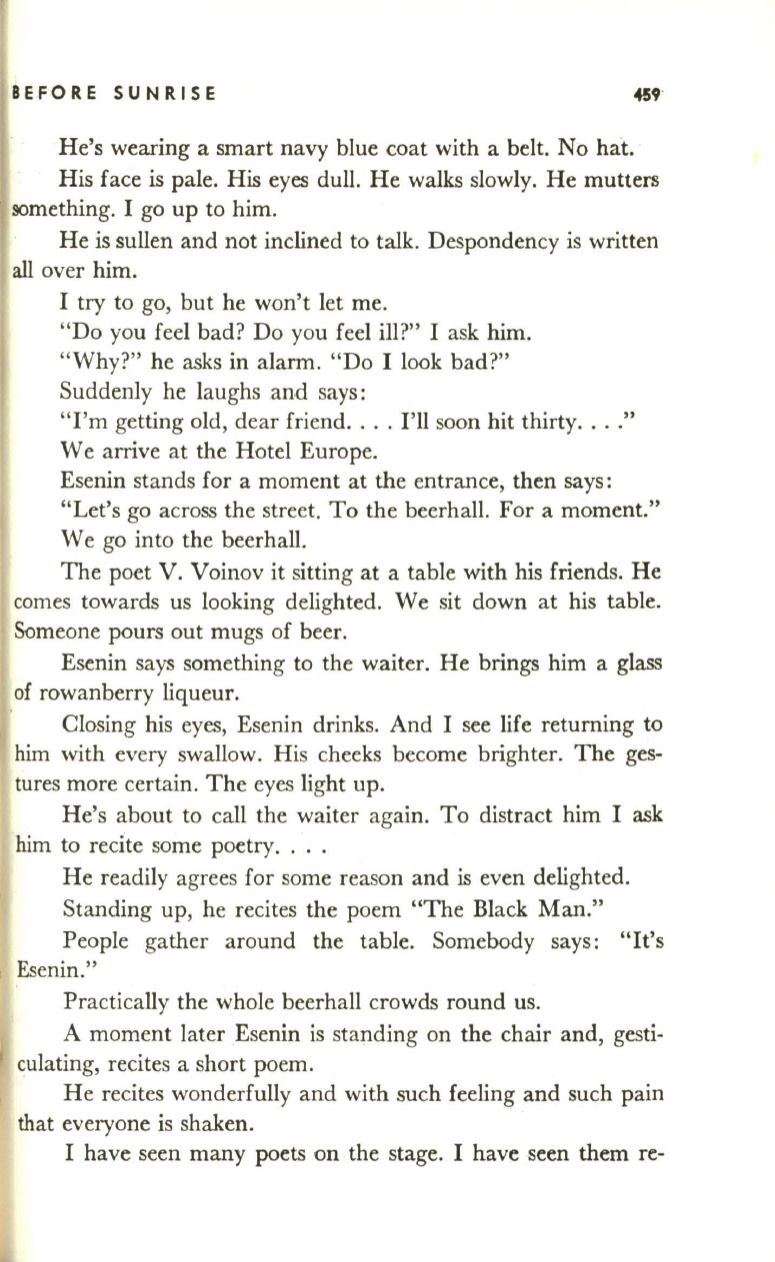 BEFORE SUNRISE 459

He's wearing a smart navy blue coat with a belt. No hat.

His face is pale. His eyes dull. He walks slowly. He mutters something. I go up to him.

He is sullen and not inclined to talk. Despondency is written all over him.

I try to go, but he won't let me.

"Do you feel bad? Do you feel ill?" I ask him.

"Why?" he asks in alarm. "Do I look bad?"

Suddenly he laughs and says:

"I'm getting old, dear friend. . . . I'll soon hit thirty. . . ."

We arrive at the Hotel Europe.

Esenin stands for a moment at the entrance, then says:

"Let's go across the street. To the beerhall. For a moment."

We go into the beerhall.

The poet V. Voinov it sitting at a table with his friends. He comes towards us looking delighted. We sit down at his table. Someone pours out mugs of beer.

Esenin says something to the waiter. He brings him a glass of rowanberry liqueur.

Closing his eyes, Esenin drinks. And I see life returning to him with every swallow. His cheeks become brighter. The gestures more certain. The eyes light up.

He's about to call the waiter again. To distract him I ask him to recite some poetry. . . .

He readily agrees for some reason and is even delighted.

Standing up, he recites the poem "The Black Man."

People gather around the table. Somebody says: "It's Esenin."

Practically the whole beerhall crowds round us.

A moment later Esenin is standing on the chair and, gesticulating, recites a short poem.

He recites wonderfully and with such feeling and such pain that everyone is shaken.

I have seen many poets on the stage. I have seen them re-